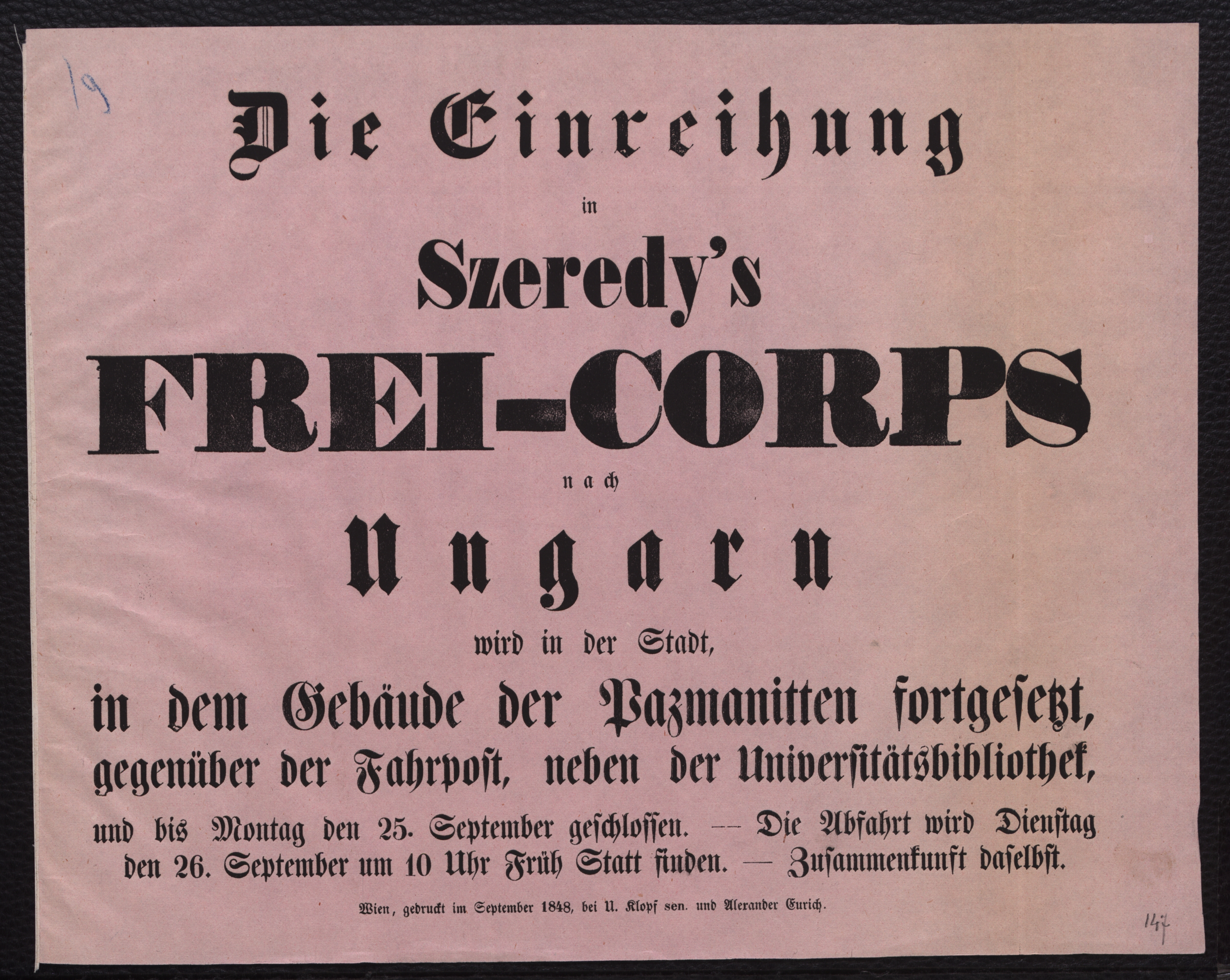 19

Die Einreihung

in

Szeredy's

FREI-CORPS

nach

Ungarn

wird in der Stadt,

in dem Gebäude der Pazmanitten fortgesetzt, gegenüber der Fahrpost, neben der Universitätsbibliothek,

und bis Montag den 25. September geschlossen. — Die Abfahrt wird Dienstag den 26. September um 10 Uhr Früh Statt finden. — Zusammenkunft daselbst.

Wien, gedruckt im September 1848, bei U. Klopf sen. und Alexander Eurich.

147